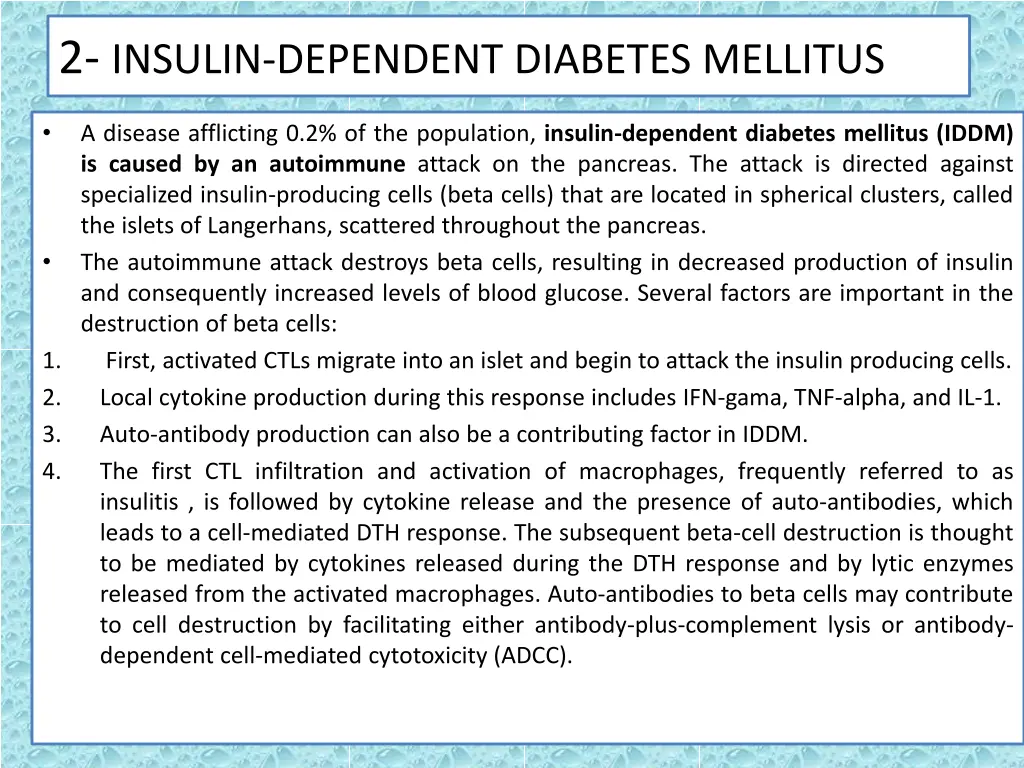 2- INSULIN-DEPENDENT DIABETES MELLITUS

• A disease afflicting 0.2% of the population, insulin-dependent diabetes mellitus (IDDM) is caused by an autoimmune attack on the pancreas. The attack is directed against specialized insulin-producing cells (beta cells) that are located in spherical clusters, called the islets of Langerhans, scattered throughout the pancreas.

• The autoimmune attack destroys beta cells, resulting in decreased production of insulin and consequently increased levels of blood glucose. Several factors are important in the destruction of beta cells:

1. First, activated CTLs migrate into an islet and begin to attack the insulin producing cells.

2. Local cytokine production during this response includes IFN-gama, TNF-alpha, and IL-1.

3. Auto-antibody production can also be a contributing factor in IDDM.

4. The first CTL infiltration and activation of macrophages, frequently referred to as insulitis , is followed by cytokine release and the presence of auto-antibodies, which leads to a cell-mediated DTH response. The subsequent beta-cell destruction is thought to be mediated by cytokines released during the DTH response and by lytic enzymes released from the activated macrophages. Auto-antibodies to beta cells may contribute to cell destruction by facilitating either antibody-plus-complement lysis or antibody-dependent cell-mediated cytotoxicity (ADCC).